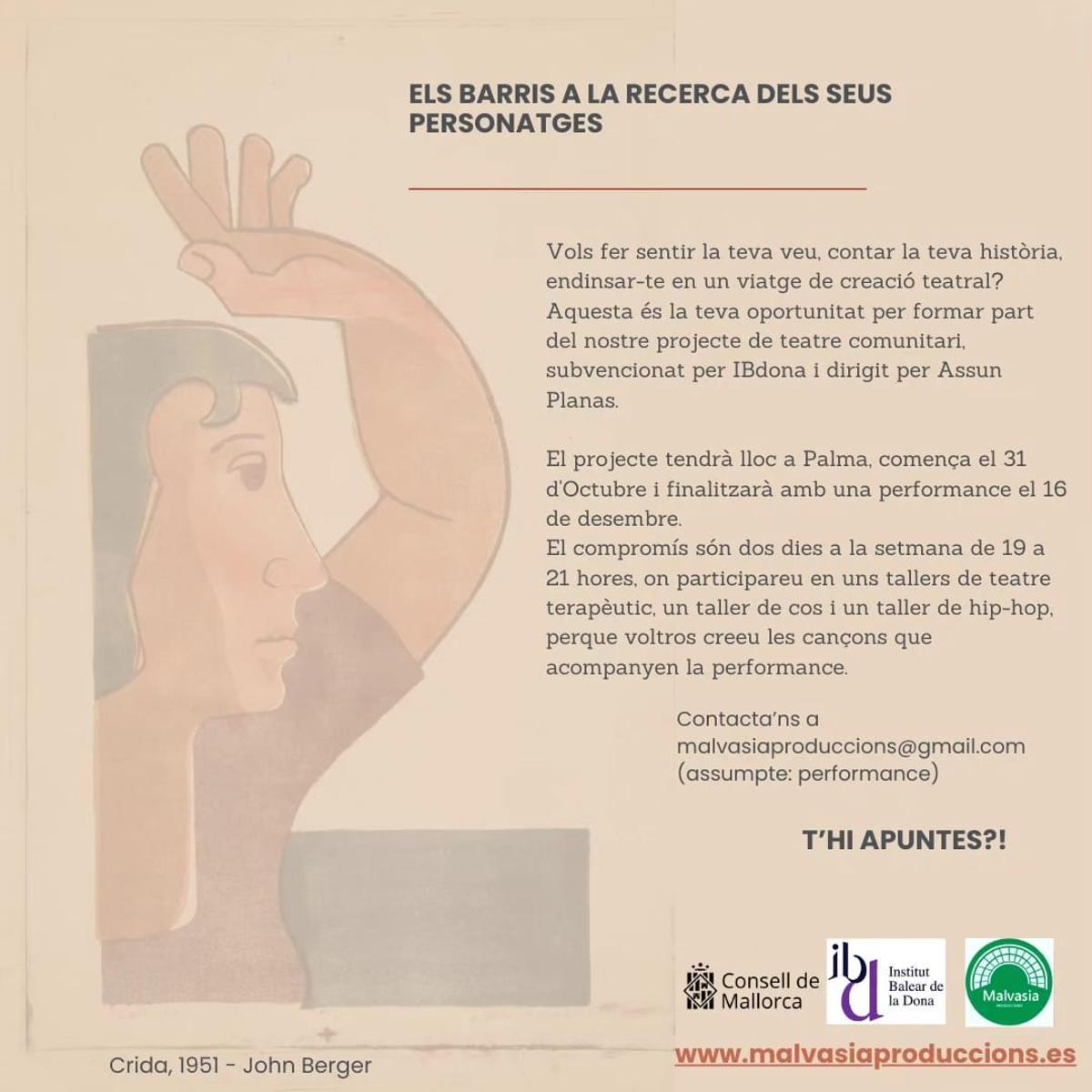 ELS BARRIS A LA RECERCA DELS SEUS PERSONATGES

Vols fer sentir la teva veu, contar la teva història, endinsar-te en un viatge de creació teatral? Aquesta és la teva oportunitat per formar part del nostre projecte de teatre comunitari, subvencionat per IBdona i dirigit per Assun Planas.

El projecte tendrà lloc a Palma, comença el 31 d'Octubre i finalitzarà amb una performance el 16 de desembre.
El compromís són dos dies a la setmana de 19 a 21 hores, on participareu en uns tallers de teatre terapèutic, un taller de cos i un taller de hip-hop, perque voltros creeu les cançons que acompanyen la performance.

Contacta'ns a malvasiaproduccions@gmail.com (assumpte: performance)

T'HI APUNTES?!

Consell de Mallorca

ibd Institut Balear de la Dona

Malvasia

Crida, 1951 - John Berger

www.malvasiaproduccions.es